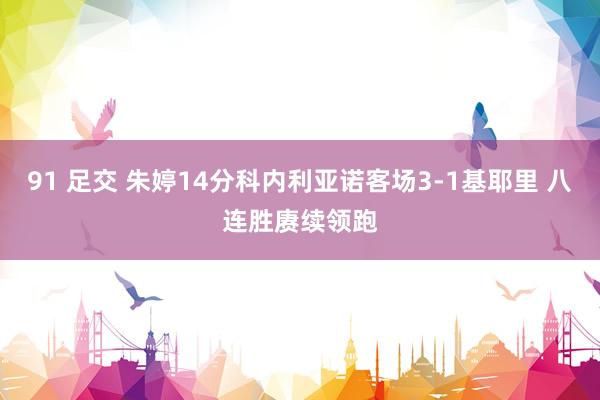 91 足交 朱婷14分科内利亚诺客场3-1基耶里 八连胜赓续领跑